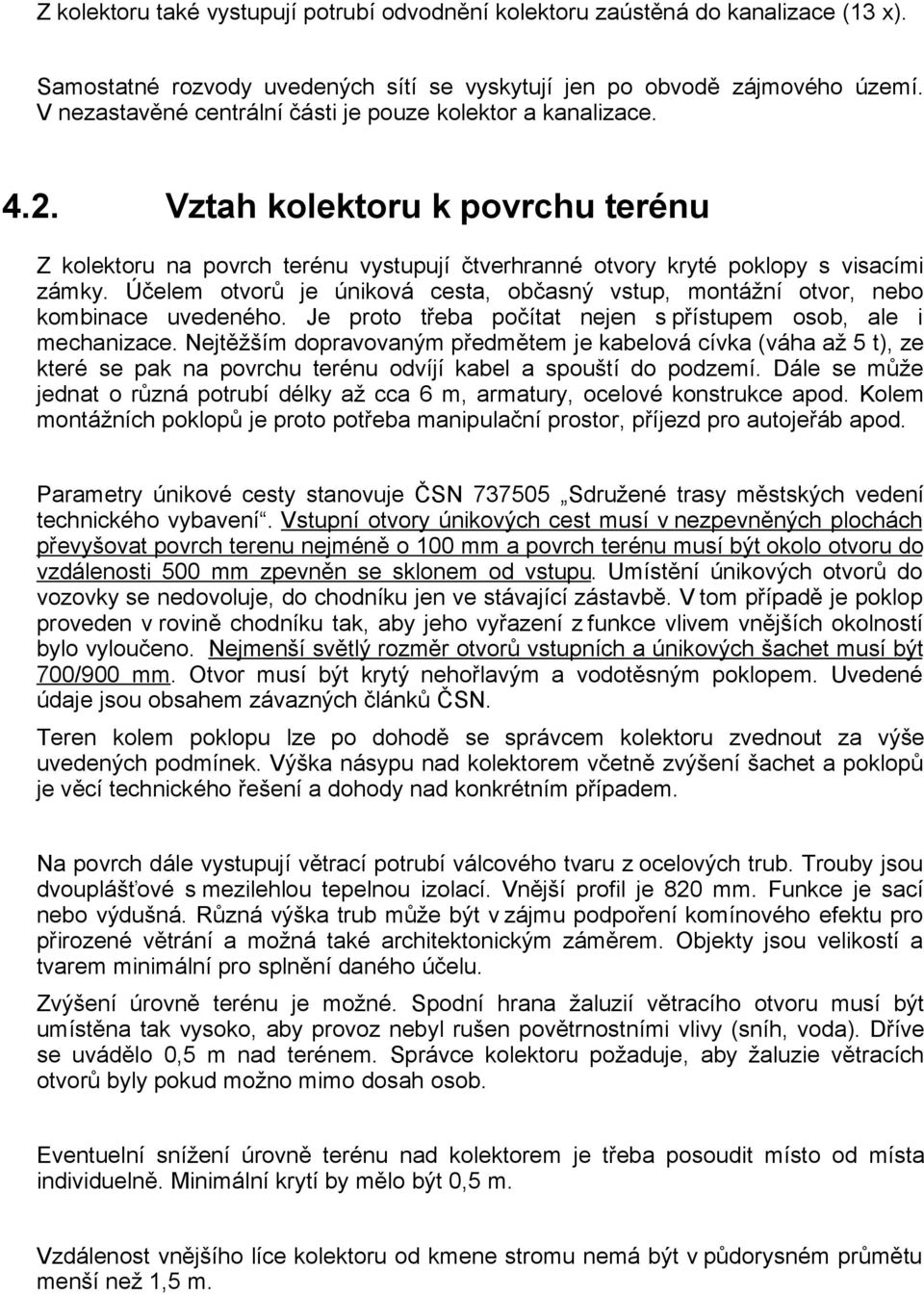 Z kolektoru také vystupují potrubí odvodnění kolektoru zaústěná do kanalizace (13 x).

Samostatné rozvody uvedených sítí se vyskytují jen po obvodě zájmového území. V nezastavěné centrální části je pouze kolektor a kanalizace.

4.2. Vztah kolektoru k povrchu terénu

Z kolektoru na povrch terénu vystupují čtverhranné otvory kryté poklopy s visacími zámky. Účelem otvorů je úniková cesta, občasný vstup, montážní otvor, nebo kombinace uvedeného. Je proto třeba počítat nejen s přístupem osob, ale i mechanizace. Nejtěžším dopravovaným předmětem je kabelová cívka (váha až 5 t), ze které se pak na povrchu terénu odvíjí kabel a spouští do podzemí. Dále se může jednat o různá potrubí délky až cca 6 m, armatury, ocelové konstrukce apod. Kolem montážních poklopů je proto potřeba manipulační prostor, příjezd pro autojeřáb apod.

Parametry únikové cesty stanovuje ČSN 737505 „Sdružené trasy městských vedení technického vybavení“. Vstupní otvory únikových cest musí v nezpevněných plochách převyšovat povrch terenu nejméně o 100 mm a povrch terénu musí být okolo otvoru do vzdálenosti 500 mm zpevněn se sklonem od vstupu. Umístění únikových otvorů do vozovky se nedovoluje, do chodníku jen ve stávající zástavbě. V tom případě je poklop proveden v rovině chodníku tak, aby jeho vyřazení z funkce vlivem vnějších okolností bylo vyloučeno. Nejmenší světlý rozměr otvorů vstupních a únikových šachet musí být 700/900 mm. Otvor musí být krytý nehořlavým a vodotěsným poklopem. Uvedené údaje jsou obsahem závazných článků ČSN.

Teren kolem poklopu lze po dohodě se správcem kolektoru zvednout za výše uvedených podmínek. Výška násypu nad kolektorem včetně zvýšení šachet a poklopů je věcí technického řešení a dohody nad konkrétním případem.

Na povrch dále vystupují větrací potrubí válcového tvaru z ocelových trub. Trouby jsou dvouplášťové s mezilehlou tepelnou izolací. Vnější profil je 820 mm. Funkce je sací nebo výdušná. Různá výška trub může být v zájmu podpoření komínového efektu pro přirozené větrání a možná také architektonickým záměrem. Objekty jsou velikostí a tvarem minimální pro splnění daného účelu.

Zvýšení úrovně terénu je možné. Spodní hrana žaluzií větracího otvoru musí být umístěna tak vysoko, aby provoz nebyl rušen povětrnostními vlivy (sníh, voda). Dříve se uvádělo 0,5 m nad terénem. Správce kolektoru požaduje, aby žaluzie větracích otvorů byly pokud možno mimo dosah osob.

Eventuelní snížení úrovně terénu nad kolektorem je třeba posoudit místo od místa individuelně. Minimální krytí by mělo být 0,5 m.

Vzdálenost vnějšího líce kolektoru od kmene stromu nemá být v půdorysném průmětu menší než 1,5 m.